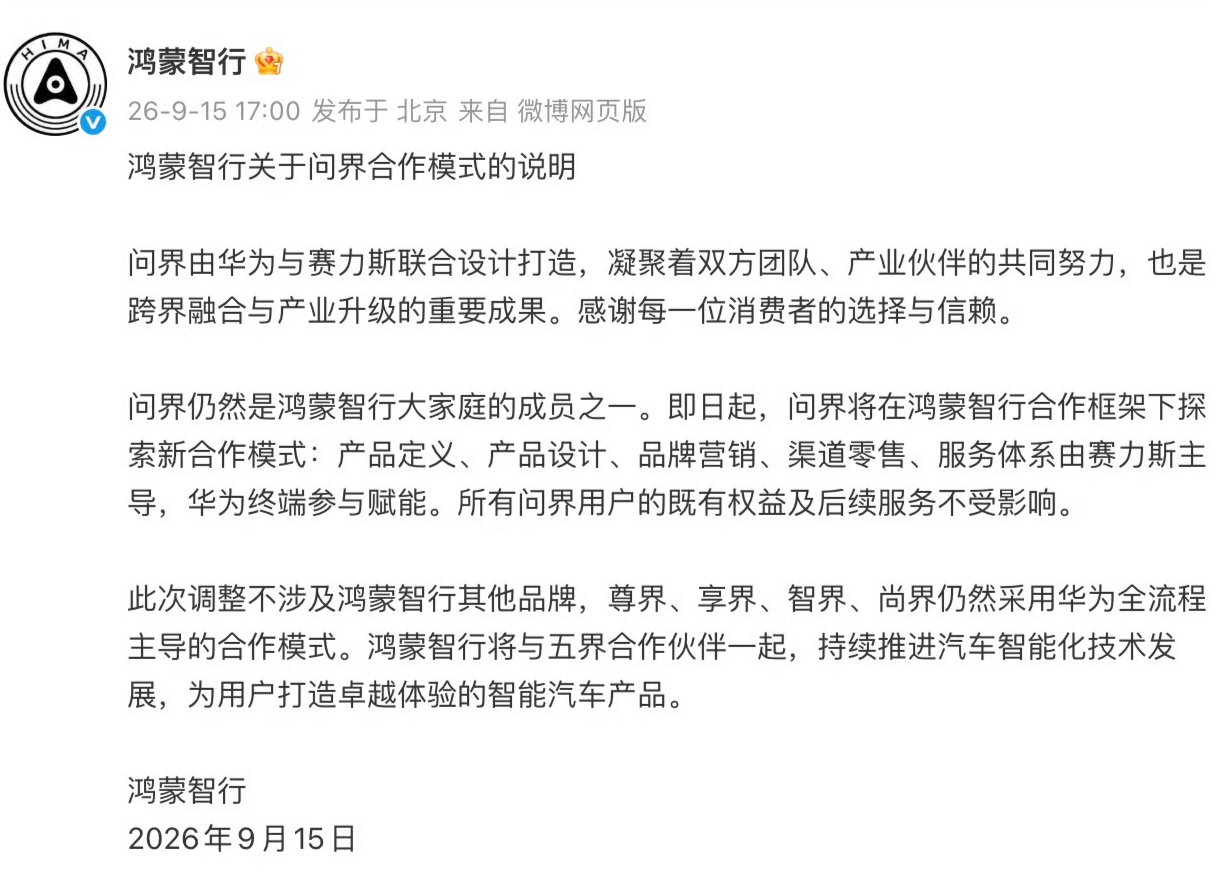 HIMA

鸿蒙智行

26-9-15 17:00 发布于 北京 来自 微博网页版

鸿蒙智行关于问界合作模式的说明

问界由华为与赛力斯联合设计打造，凝聚着双方团队、产业伙伴的共同努力，也是跨界融合与产业升级的重要成果。感谢每一位消费者的选择与信赖。

问界仍然是鸿蒙智行大家庭的成员之一。即日起，问界将在鸿蒙智行合作框架下探索新合作模式：产品定义、产品设计、品牌营销、渠道零售、服务体系由赛力斯主导，华为终端参与赋能。所有问界用户的既有权益及后续服务不受影响。

此次调整不涉及鸿蒙智行其他品牌，尊界、享界、智界、尚界仍然采用华为全流程主导的合作模式。鸿蒙智行将与五界合作伙伴一起，持续推进汽车智能化技术发展，为用户打造卓越体验的智能汽车产品。

鸿蒙智行
2026年9月15日